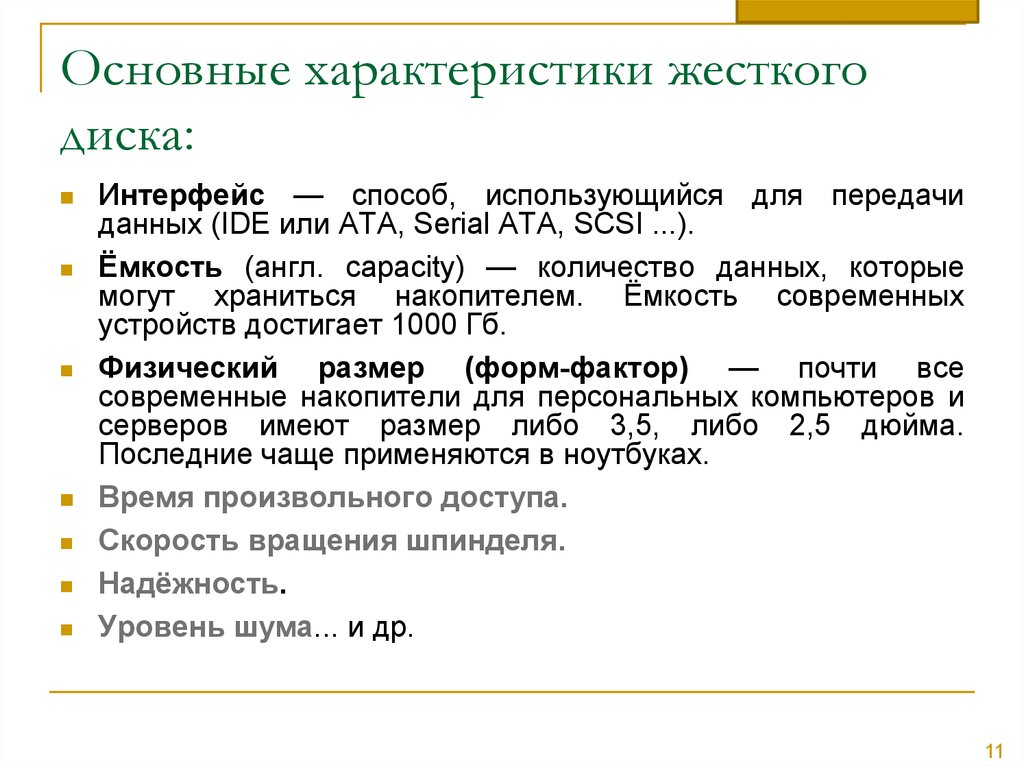 Основные характеристики жесткого диска:

Интерфейс — способ, использующийся для передачи данных (IDE или ATA, Serial ATA, SCSI ...).

Ёмкость (англ. capacity) — количество данных, которые могут храниться накопителем. Ёмкость современных устройств достигает 1000 Гб.

Физический размер (форм-фактор) — почти все современные накопители для персональных компьютеров и серверов имеют размер либо 3,5, либо 2,5 дюйма. Последние чаще применяются в ноутбуках.

Время произвольного доступа.

Скорость вращения шпинделя.

Надёжность.

Уровень шума... и др.

11